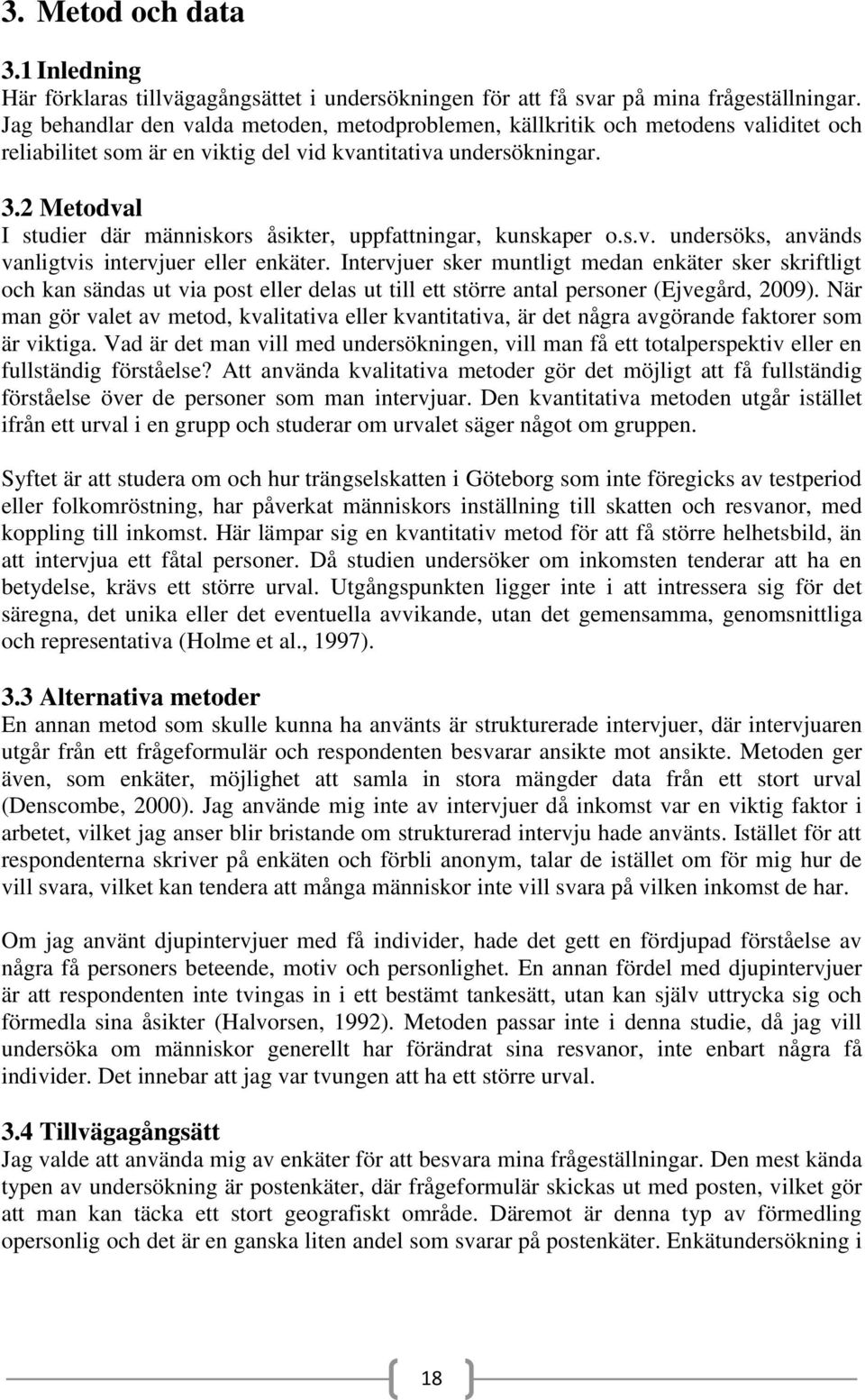 3. Metod och data

3.1 Inledning
Här förklaras tillvägagångsättet i undersökningen för att få svar på mina frågeställningar. Jag behandlar den valda metoden, metodproblemen, källkritik och metodens validitet och reliabilitet som är en viktig del vid kvantitativa undersökningar.

3.2 Metodval
I studier där människors åsikter, uppfattningar, kunskaper o.s.v. undersöks, används vanligtvis intervjuer eller enkäter. Intervjuer sker muntligt medan enkäter sker skriftligt och kan sändas ut via post eller delas ut till ett större antal personer (Ejvegård, 2009). När man gör valet av metod, kvalitativa eller kvantitativa, är det några avgörande faktorer som är viktiga. Vad är det man vill med undersökningen, vill man få ett totalperspektiv eller en fullständig förståelse? Att använda kvalitativa metoder gör det möjligt att få fullständig förståelse över de personer som man intervjuar. Den kvantitativa metoden utgår istället ifrån ett urval i en grupp och studerar om urvalet säger något om gruppen.

Syftet är att studera om och hur trängselskatten i Göteborg som inte föregicks av testperiod eller folkomröstning, har påverkat människors inställning till skatten och resvanor, med koppling till inkomst. Här lämpar sig en kvantitativ metod för att få större helhetsbild, än att intervjua ett fåtal personer. Då studien undersöker om inkomsten tenderar att ha en betydelse, krävs ett större urval. Utgångspunkten ligger inte i att intressera sig för det säregna, det unika eller det eventuella avvikande, utan det gemensamma, genomsnittliga och representativa (Holme et al., 1997).

3.3 Alternativa metoder
En annan metod som skulle kunna ha använts är strukturerade intervjuer, där intervjuaren utgår från ett frågeformulär och respondenten besvarar ansikte mot ansikte. Metoden ger även, som enkäter, möjlighet att samla in stora mängder data från ett stort urval (Denscombe, 2000). Jag använde mig inte av intervjuer då inkomst var en viktig faktor i arbetet, vilket jag anser blir bristande om strukturerad intervju hade använts. Istället för att respondenterna skriver på enkäten och förbli anonym, talar de istället om för mig hur de vill svara, vilket kan tendera att många människor inte vill svara på vilken inkomst de har.

Om jag använt djupintervjuer med få individer, hade det gett en fördjupad förståelse av några få personers beteende, motiv och personlighet. En annan fördel med djupintervjuer är att respondenten inte tvingas in i ett bestämt tankesätt, utan kan själv uttrycka sig och förmedla sina åsikter (Halvorsen, 1992). Metoden passar inte i denna studie, då jag vill undersöka om människor generellt har förändrat sina resvanor, inte enbart några få individer. Det innebar att jag var tvungen att ha ett större urval.

3.4 Tillvägagångsätt
Jag valde att använda mig av enkäter för att besvara mina frågeställningar. Den mest kända typen av undersökning är postenkäter, där frågeformulär skickas ut med posten, vilket gör att man kan täcka ett stort geografiskt område. Däremot är denna typ av förmedling opersonlig och det är en ganska liten andel som svarar på postenkäter. Enkätundersökning i

18